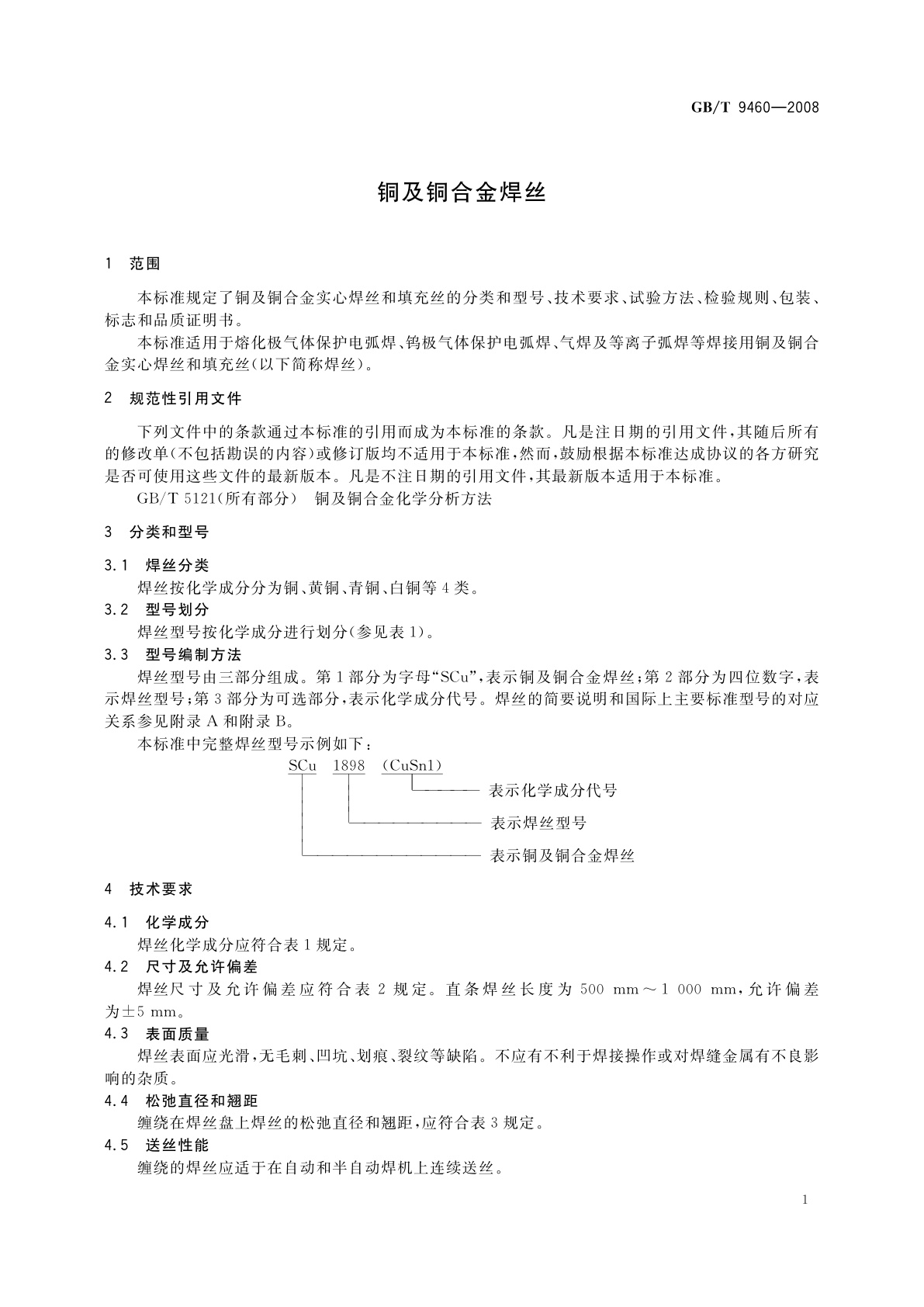 GB/T 9460—2008

铜及铜合金焊丝

1 范围

本标准规定了铜及铜合金实心焊丝和填充丝的分类和型号、技术要求、试验方法、检验规则、包装、标志和品质证明书。

本标准适用于熔化极气体保护电弧焊、钨极气体保护电弧焊、气焊及等离子弧焊等焊接用铜及铜合金实心焊丝和填充丝(以下简称焊丝)。

2 规范性引用文件

下列文件中的条款通过本标准的引用而成为本标准的条款。凡是注日期的引用文件,其随后所有的修改单(不包括勘误的内容)或修订版均不适用于本标准,然而,鼓励根据本标准达成协议的各方研究是否可使用这些文件的最新版本。凡是不注日期的引用文件,其最新版本适用于本标准。

GB/T 5121(所有部分) 铜及铜合金化学分析方法

3 分类和型号

3.1 焊丝分类

焊丝按化学成分分为铜、黄铜、青铜、白铜等4类。

3.2 型号划分

焊丝型号按化学成分进行划分(参见表1)。

3.3 型号编制方法

焊丝型号由三部分组成。第1部分为字母“SCu”,表示铜及铜合金焊丝;第2部分为四位数字,表示焊丝型号;第3部分为可选部分,表示化学成分代号。焊丝的简要说明和国际上主要标准型号的对应关系参见附录A和附录B。

本标准中完整焊丝型号示例如下:

SCu 1898 (CuSn1)

表示化学成分代号

表示焊丝型号

表示铜及铜合金焊丝

4 技术要求

4.1 化学成分

焊丝化学成分应符合表1规定。

4.2 尺寸及允许偏差

焊丝尺寸及允许偏差应符合表2规定。直条焊丝长度为500 mm~1 000 mm,允许偏差为±5 mm。

4.3 表面质量

焊丝表面应光滑,无毛刺、凹坑、划痕、裂纹等缺陷。不应有不利于焊接操作或对焊缝金属有不良影响的杂质。

4.4 松弛直径和翘距

缠绕在焊丝盘上焊丝的松弛直径和翘距,应符合表3规定。

4.5 送丝性能

缠绕的焊丝应适于在自动和半自动焊机上连续送丝。

1